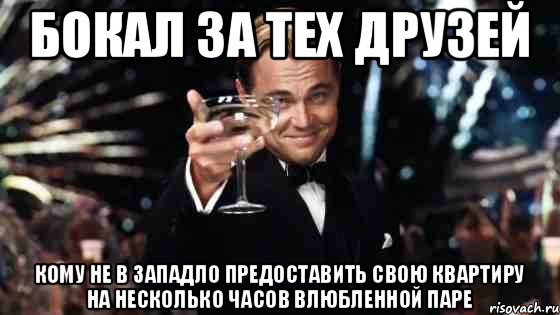 БОКАЛ ЗА ТЕХ ДРУЗЕЙ

КОМУ НЕ В ЗАПАДЛО ПРЕДОСТАВИТЬ СВОЮ КВАРТИРУ НА НЕСКОЛЬКО ЧАСОВ ВЛЮБЛЕННОЙ ПАРЕ

risovach.ru